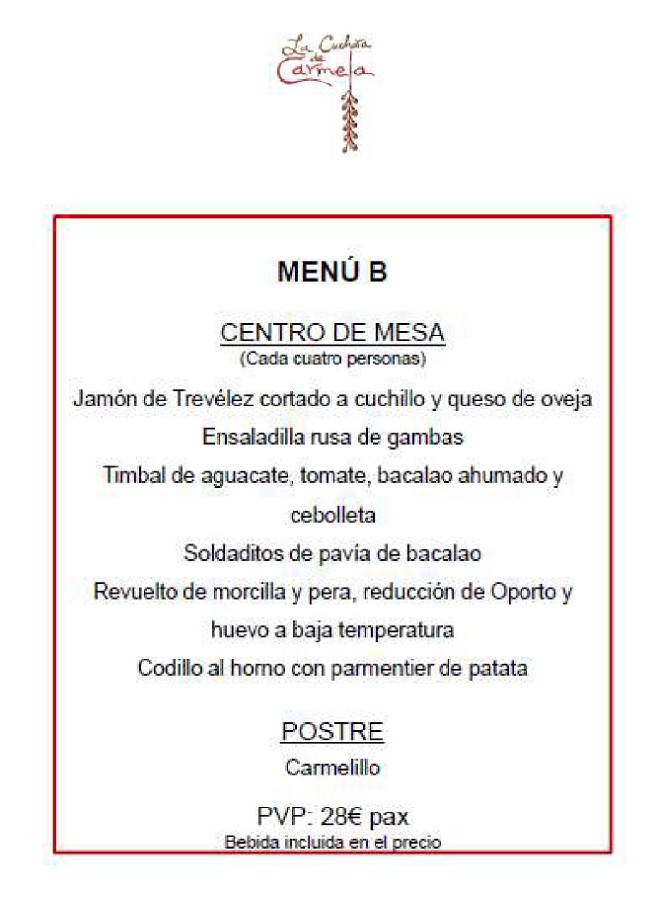 La Cuchara de Carmela

MENÚ B

CENTRO DE MESA
(Cada cuatro personas)

Jamón de Trevélez cortado a cuchillo y queso de oveja
Ensaladilla rusa de gambas
Timbal de aguacate, tomate, bacalao ahumado y cebolleta
Soldaditos de pavia de bacalao
Revuelto de morcilla y pera, reducción de Oporto y huevo a baja temperatura
Codillo al horno con parmentier de patata

POSTRE
Carmelillo

PVP: 28€ pax
Bebida incluida en el precio